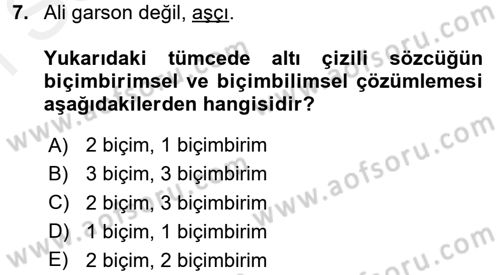 7. Ali garson değil, aşçı.

Yukarıdaki tümcede altı çizili sözcüğün biçimbirimsel ve biçimbilimsel çözümlemesi aşağıdakilerden hangisidir?

A) 2 biçim, 1 biçimbirim
B) 3 biçim, 3 biçimbirim
C) 2 biçim, 3 biçimbirim
D) 1 biçim, 1 biçimbirim
E) 2 biçim, 2 biçimbirim

www.aofsoru.com